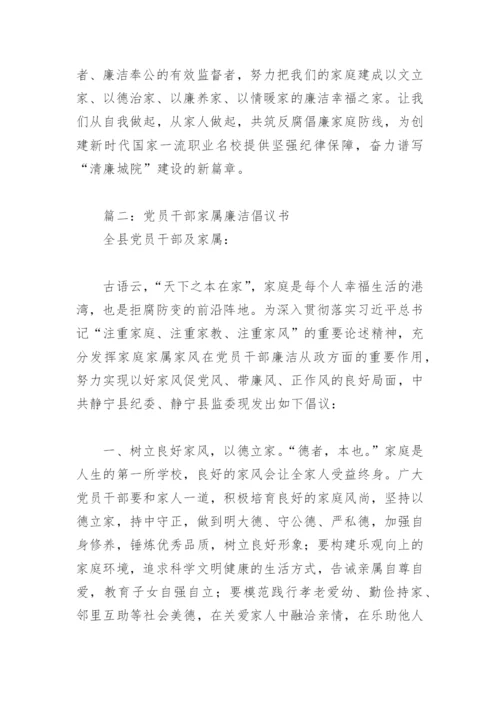 者、廉洁奉公的有效监督者，努力把我们的家庭建成以文立家、以德治家、以廉养家、以情暖家的廉洁幸福之家。让我们从自我做起，从家人做起，共筑反腐倡廉家庭防线，为创建新时代国家一流职业名校提供坚强纪律保障，奋力谱写“清廉城院”建设的新篇章。

篇二：党员干部家属廉洁倡议书
全县党员干部及家属：

古语云，“天下之本在家”，家庭是每个人幸福生活的港湾，也是拒腐防变的前沿阵地。为深入贯彻落实习近平总书记“注重家庭、注重家教、注重家风”的重要论述精神，充分发挥家庭家属家风在党员干部廉洁从政方面的重要作用，努力实现以好家风促党风、带廉风、正作风的良好局面，中共静宁县纪委、静宁县监委现发出如下倡议：

一、树立良好家风，以德立家。“德者，本也。”家庭是人生的第一所学校，良好的家风会让全家人受益终身。广大党员干部要和家人一道，积极培育良好的家庭风尚，坚持以德立家，持中守正，做到明大德、守公德、严私德，加强自身修养，锤炼优秀品质，树立良好形象；要构建乐观向上的家庭环境，追求科学文明健康的生活方式，告诫亲属自尊自爱，教育子女自强自立；要模范践行孝老爱幼、勤俭持家、邻里互助等社会美德，在关爱家人中融洽亲情，在乐助他人